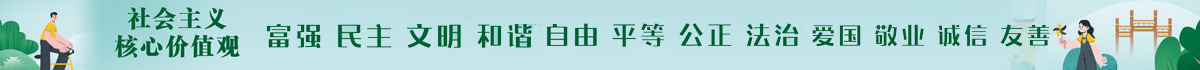 社会主义
核心价值观

富强 民主 文明 和谐 自由 平等 公正 法治 爱国 敬业 诚信 友善